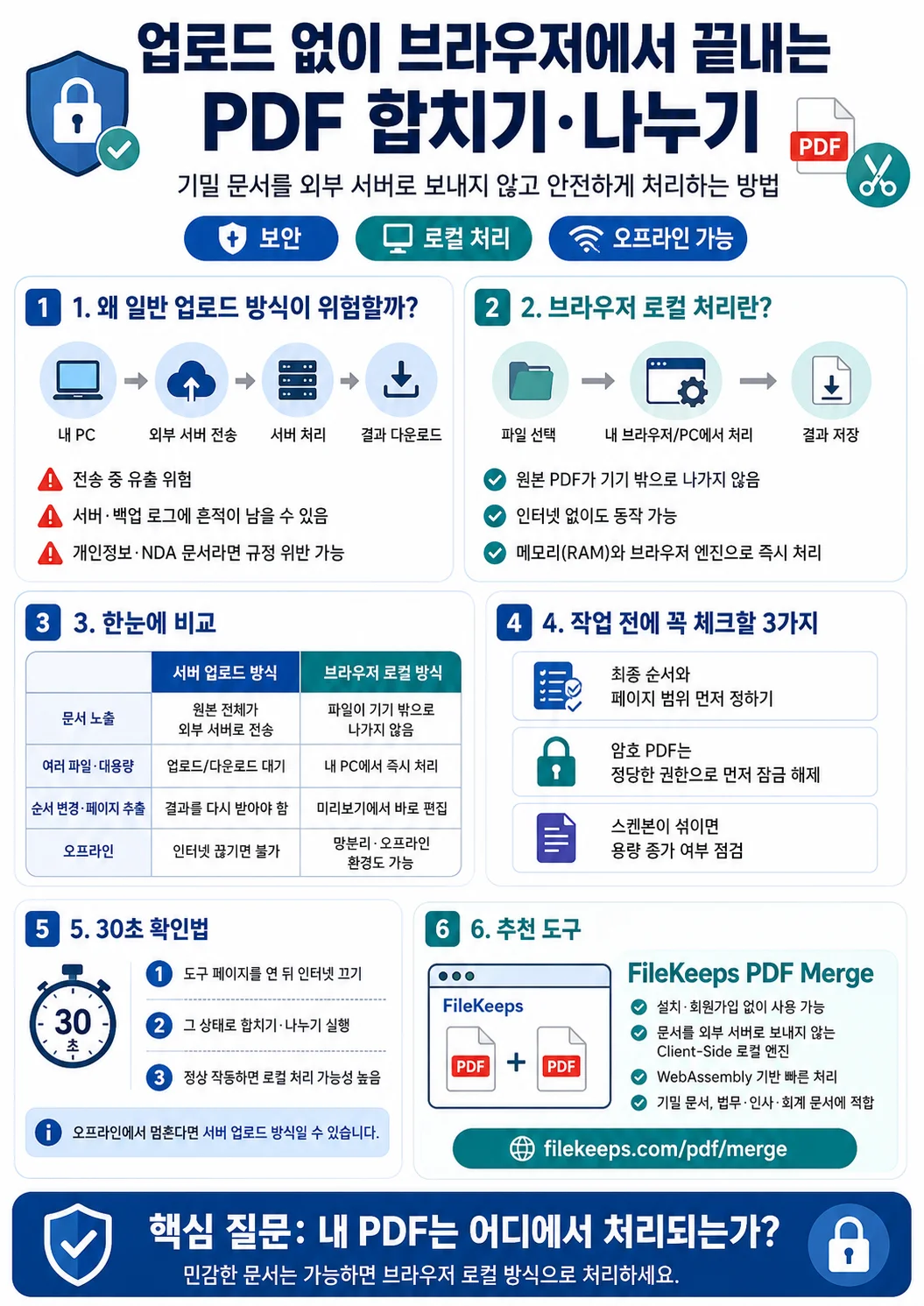 업로드 없이 브라우저에서 끝내는
PDF 합치기·나누기

PDF

기밀 문서를 외부 서버로 보내지 않고 안전하게 처리하는 방법

보안
로컬 처리
오프라인 가능

1 1. 왜 일반 업로드 방식이 위험할까?

내 PC
외부 서버 전송
서버 처리
결과 다운로드

전송 중 유출 위험
서버·백업 로그에 흔적이 남을 수 있음
개인정보·NDA 문서라면 규정 위반 가능

2 2. 브라우저 로컬 처리란?

파일 선택
내 브라우저/PC에서 처리
결과 저장

원본 PDF가 기기 밖으로 나가지 않음
인터넷 없이도 동작 가능
메모리(RAM)와 브라우저 엔진으로 즉시 처리

3 3. 한눈에 비교

| | 서버 업로드 방식 | 브라우저 로컬 방식 |
|---|---|---|
| 문서 노출 | 원본 전체가 외부 서버로 전송 | 파일이 기기 밖으로 나가지 않음 |
| 여러 파일·대용량 | 업로드/다운로드 대기 | 내 PC에서 즉시 처리 |
| 순서 변경·페이지 추출 | 결과를 다시 받아야 함 | 미리보기에서 바로 편집 |
| 오프라인 | 인터넷 끊기면 불가 | 망분리·오프라인 환경도 가능 |

4 4. 작업 전에 꼭 체크할 3가지

최종 순서와
페이지 범위 먼저 정하기

암호 PDF는
정당한 권한으로 먼저 잠금 해제

스캔본이 섞이면
용량 증가 여부 점검

5 5. 30초 확인법

30
초

1 도구 페이지를 연 뒤 인터넷 끄기
2 그 상태로 합치기·나누기 실행
3 정상 작동하면 로컬 처리 가능성 높음

오프라인에서 멈춘다면 서버 업로드 방식일 수 있습니다.

6 6. 추천 도구

FileKeeps
PDF + PDF

FileKeeps PDF Merge
설치·회원가입 없이 사용 가능
문서를 외부 서버로 보내지 않는 Client-Side 로컬 엔진
WebAssembly 기반 빠른 처리
기밀 문서, 법무·인사·회계 문서에 적합

filekeeps.com/pdf/merge

핵심 질문: 내 PDF는 어디에서 처리되는가?
민감한 문서는 가능하면 브라우저 로컬 방식으로 처리하세요.